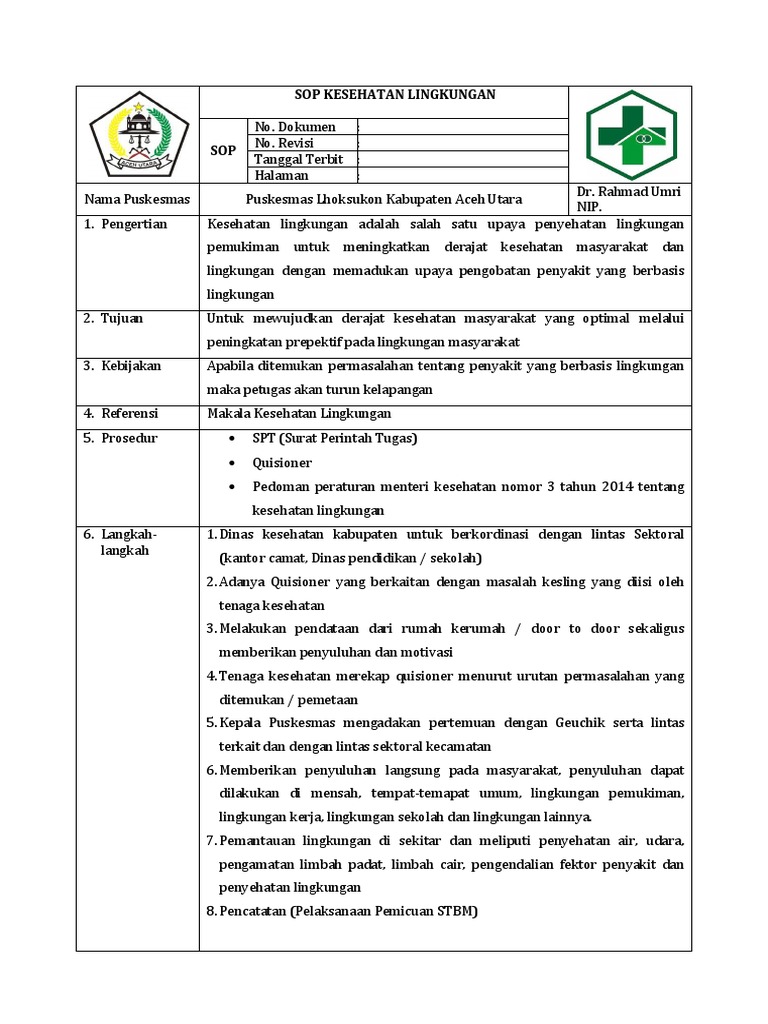 ACEH UTARA

SOP KESEHATAN LINGKUNGAN

| SOP | No. Dokumen | |
|---|---|---|
| | No. Revisi | |
| | Tanggal Terbit | |
| | Halaman | |

| Nama Puskesmas | Puskesmas Lhoksukon Kabupaten Aceh Utara | Dr. Rahmad Umri NIP. |
|---|---|---|
| 1. Pengertian | Kesehatan lingkungan adalah salah satu upaya penyehatan lingkungan pemukiman untuk meningkatkan derajat kesehatan masyarakat dan lingkungan dengan memadukan upaya pengobatan penyakit yang berbasis lingkungan | |
| 2. Tujuan | Untuk mewujudkan derajat kesehatan masyarakat yang optimal melalui peningkatan prepektif pada lingkungan masyarakat | |
| 3. Kebijakan | Apabila ditemukan permasalahan tentang penyakit yang berbasis lingkungan maka petugas akan turun kelapangan | |
| 4. Referensi | Makala Kesehatan Lingkungan | |
| 5. Prosedur | • SPT (Surat Perintah Tugas) • Quisioner • Pedoman peraturan menteri kesehatan nomor 3 tahun 2014 tentang kesehatan lingkungan | |
| 6. Langkah-langkah | 1. Dinas kesehatan kabupaten untuk berkordinasi dengan lintas Sektoral (kantor camat, Dinas pendidikan / sekolah) 2. Adanya Quisioner yang berkaitan dengan masalah kesling yang diisi oleh tenaga kesehatan 3. Melakukan pendataan dari rumah kerumah / door to door sekaligus memberikan penyuluhan dan motivasi 4. Tenaga kesehatan merekap quisioner menurut urutan permasalahan yang ditemukan / pemetaan 5. Kepala Puskesmas mengadakan pertemuan dengan Geuchik serta lintas terkait dan dengan lintas sektoral kecamatan 6. Memberikan penyuluhan langsung pada masyarakat, penyuluhan dapat dilakukan di mensah, tempat-temapat umum, lingkungan pemukiman, lingkungan kerja, lingkungan sekolah dan lingkungan lainnya. 7. Pemantauan lingkungan di sekitar dan meliputi penyehatan air, udara, pengamatan limbah padat, limbah cair, pengendalian fektor penyakit dan penyehatan lingkungan 8. Pencatatan (Pelaksanaan Pemicuan STBM) | |